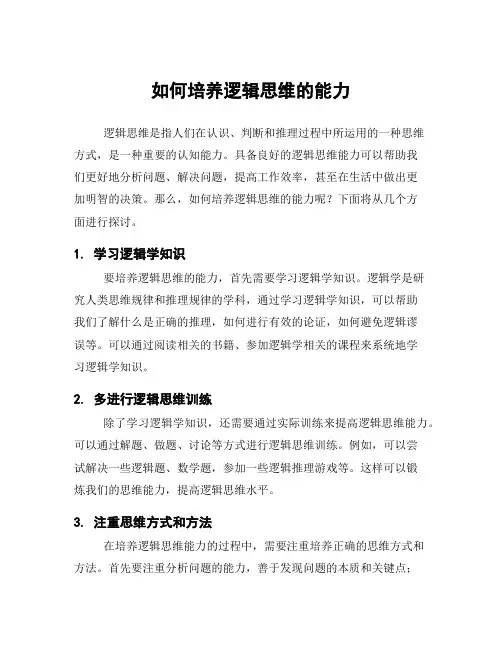 如何培养逻辑思维的能力

逻辑思维是指人们在认识、判断和推理过程中所运用的一种思维方式，是一种重要的认知能力。具备良好的逻辑思维能力可以帮助我们更好地分析问题、解决问题，提高工作效率，甚至在生活中做出更加明智的决策。那么，如何培养逻辑思维的能力呢？下面将从几个方面进行探讨。

1. 学习逻辑学知识

要培养逻辑思维的能力，首先需要学习逻辑学知识。逻辑学是研究人类思维规律和推理规律的学科，通过学习逻辑学知识，可以帮助我们了解什么是正确的推理，如何进行有效的论证，如何避免逻辑谬误等。可以通过阅读相关的书籍、参加逻辑学相关的课程来系统地学习逻辑学知识。

2. 多进行逻辑思维训练

除了学习逻辑学知识，还需要通过实际训练来提高逻辑思维能力。可以通过解题、做题、讨论等方式进行逻辑思维训练。例如，可以尝试解决一些逻辑题、数学题，参加一些逻辑推理游戏等。这样可以锻炼我们的思维能力，提高逻辑思维水平。

3. 注重思维方式和方法

在培养逻辑思维能力的过程中，需要注重培养正确的思维方式和方法。首先要注重分析问题的能力，善于发现问题的本质和关键点；